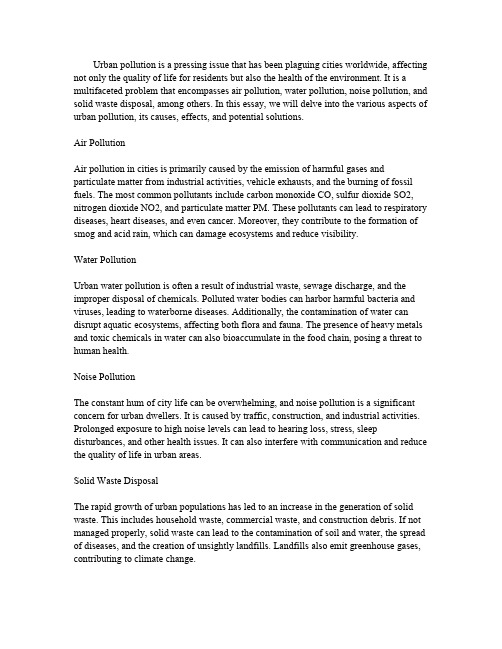 Urban pollution is a pressing issue that has been plaguing cities worldwide, affecting not only the quality of life for residents but also the health of the environment. It is a multifaceted problem that encompasses air pollution, water pollution, noise pollution, and solid waste disposal, among others. In this essay, we will delve into the various aspects of urban pollution, its causes, effects, and potential solutions.

Air Pollution

Air pollution in cities is primarily caused by the emission of harmful gases and particulate matter from industrial activities, vehicle exhausts, and the burning of fossil fuels. The most common pollutants include carbon monoxide CO, sulfur dioxide SO2, nitrogen dioxide NO2, and particulate matter PM. These pollutants can lead to respiratory diseases, heart diseases, and even cancer. Moreover, they contribute to the formation of smog and acid rain, which can damage ecosystems and reduce visibility.

Water Pollution

Urban water pollution is often a result of industrial waste, sewage discharge, and the improper disposal of chemicals. Polluted water bodies can harbor harmful bacteria and viruses, leading to waterborne diseases. Additionally, the contamination of water can disrupt aquatic ecosystems, affecting both flora and fauna. The presence of heavy metals and toxic chemicals in water can also bioaccumulate in the food chain, posing a threat to human health.

Noise Pollution

The constant hum of city life can be overwhelming, and noise pollution is a significant concern for urban dwellers. It is caused by traffic, construction, and industrial activities. Prolonged exposure to high noise levels can lead to hearing loss, stress, sleep disturbances, and other health issues. It can also interfere with communication and reduce the quality of life in urban areas.

Solid Waste Disposal

The rapid growth of urban populations has led to an increase in the generation of solid waste. This includes household waste, commercial waste, and construction debris. If not managed properly, solid waste can lead to the contamination of soil and water, the spread of diseases, and the creation of unsightly landfills. Landfills also emit greenhouse gases, contributing to climate change.